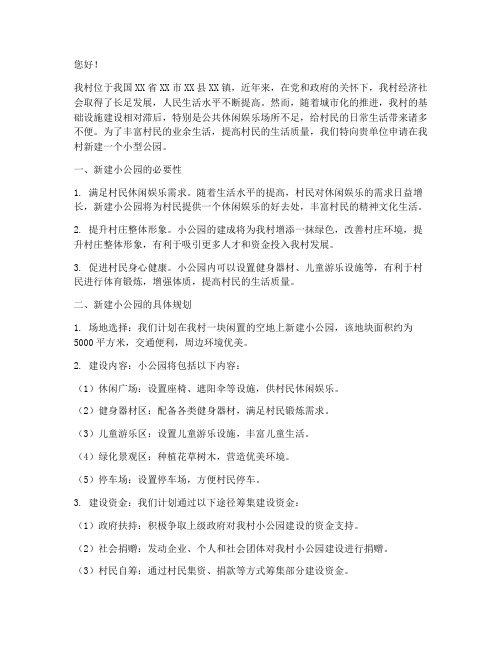 您好！

我村位于我国XX省XX市XX县XX镇，近年来，在党和政府的关怀下，我村经济社会取得了长足发展，人民生活水平不断提高。然而，随着城市化的推进，我村的基础设施建设相对滞后，特别是公共休闲娱乐场所不足，给村民的日常生活带来诸多不便。为了丰富村民的业余生活，提高村民的生活质量，我们特向贵单位申请在我村新建一个小型公园。

一、新建小公园的必要性

1. 满足村民休闲娱乐需求。随着生活水平的提高，村民对休闲娱乐的需求日益增长，新建小公园将为村民提供一个休闲娱乐的好去处，丰富村民的精神文化生活。

2. 提升村庄整体形象。小公园的建成将为我村增添一抹绿色，改善村庄环境，提升村庄整体形象，有利于吸引更多人才和资金投入我村发展。

3. 促进村民身心健康。小公园内可以设置健身器材、儿童游乐设施等，有利于村民进行体育锻炼，增强体质，提高村民的生活质量。

二、新建小公园的具体规划

1. 场地选择：我们计划在我村一块闲置的空地上新建小公园，该地块面积约为5000平方米，交通便利，周边环境优美。

2. 建设内容：小公园将包括以下内容：

（1）休闲广场：设置座椅、遮阳伞等设施，供村民休闲娱乐。

（2）健身器材区：配备各类健身器材，满足村民锻炼需求。

（3）儿童游乐区：设置儿童游乐设施，丰富儿童生活。

（4）绿化景观区：种植花草树木，营造优美环境。

（5）停车场：设置停车场，方便村民停车。

3. 建设资金：我们计划通过以下途径筹集建设资金：

（1）政府扶持：积极争取上级政府对我村小公园建设的资金支持。

（2）社会捐赠：发动企业、个人和社会团体对我村小公园建设进行捐赠。

（3）村民自筹：通过村民集资、捐款等方式筹集部分建设资金。